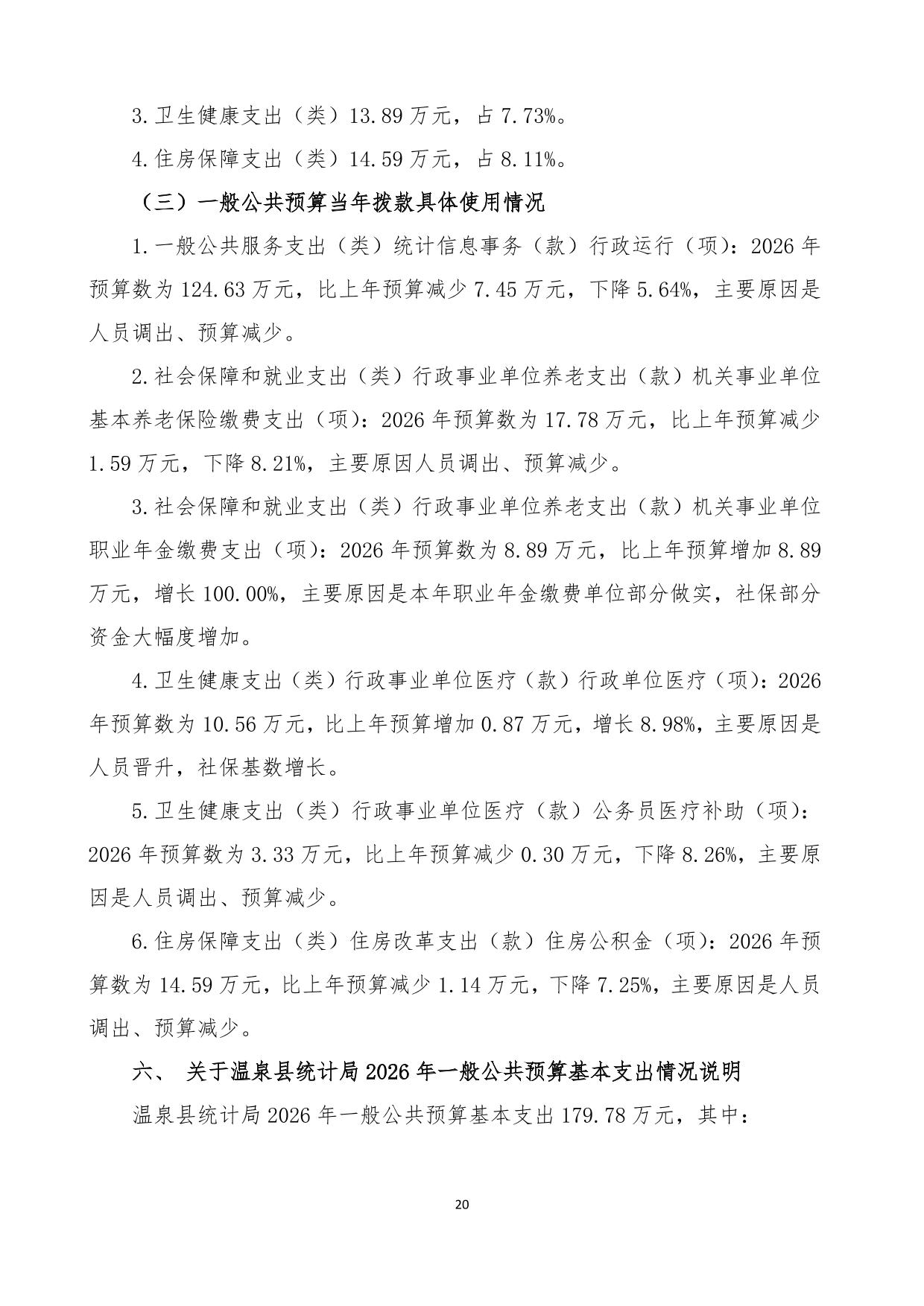 3.卫生健康支出（类）13.89万元，占7.73%。

4.住房保障支出（类）14.59万元，占8.11%。

（三）一般公共预算当年拨款具体使用情况

1.一般公共服务支出（类）统计信息事务（款）行政运行（项）：2026年预算数为124.63万元，比上年预算减少7.45万元，下降5.64%，主要原因是人员调出、预算减少。

2.社会保障和就业支出（类）行政事业单位养老支出（款）机关事业单位基本养老保险缴费支出（项）：2026年预算数为17.78万元，比上年预算减少1.59万元，下降8.21%，主要原因人员调出、预算减少。

3.社会保障和就业支出（类）行政事业单位养老支出（款）机关事业单位职业年金缴费支出（项）：2026年预算数为8.89万元，比上年预算增加8.89万元，增长100.00%，主要原因是本年职业年金缴费单位部分做实，社保部分资金大幅度增加。

4.卫生健康支出（类）行政事业单位医疗（款）行政单位医疗（项）：2026年预算数为10.56万元，比上年预算增加0.87万元，增长8.98%，主要原因是人员晋升，社保基数增长。

5.卫生健康支出（类）行政事业单位医疗（款）公务员医疗补助（项）：2026年预算数为3.33万元，比上年预算减少0.30万元，下降8.26%，主要原因是人员调出、预算减少。

6.住房保障支出（类）住房改革支出（款）住房公积金（项）：2026年预算数为14.59万元，比上年预算减少1.14万元，下降7.25%，主要原因是人员调出、预算减少。

六、 关于温泉县统计局2026年一般公共预算基本支出情况说明

温泉县统计局2026年一般公共预算基本支出179.78万元，其中：

20